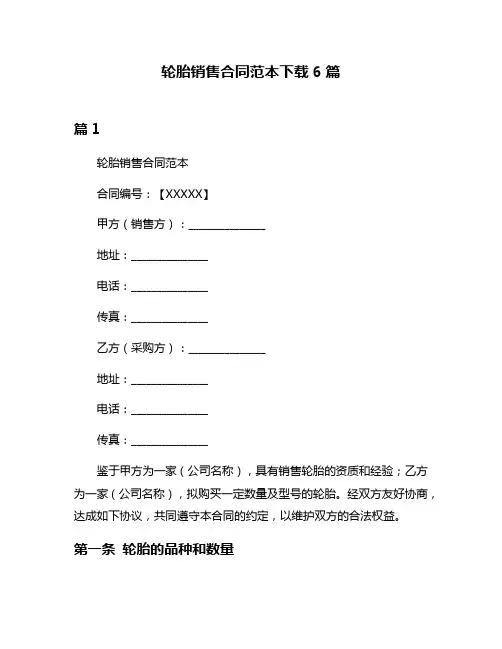 轮胎销售合同范本下载 6 篇

篇 1

轮胎销售合同范本

合同编号：【XXXXX】

甲方（销售方）：______________

地址：______________

电话：______________

传真：______________

乙方（采购方）：______________

地址：______________

电话：______________

传真：______________

鉴于甲方为一家（公司名称），具有销售轮胎的资质和经验；乙方为一家（公司名称），拟购买一定数量及型号的轮胎。经双方友好协商，达成如下协议，共同遵守本合同的约定，以维护双方的合法权益。

第一条 轮胎的品种和数量